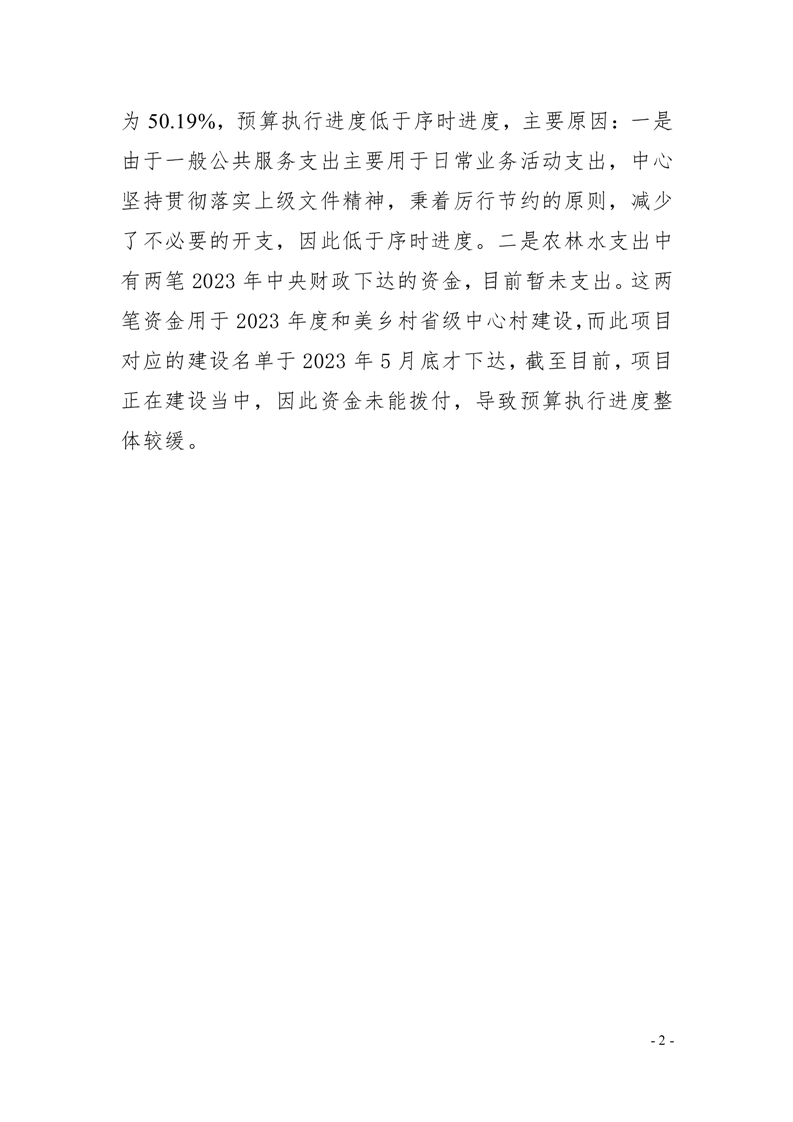 为 50.19%，预算执行进度低于序时进度，主要原因：一是由于一般公共服务支出主要用于日常业务活动支出，中心坚持贯彻落实上级文件精神，秉着厉行节约的原则，减少了不必要的开支，因此低于序时进度。二是农林水支出中有两笔 2023 年中央财政下达的资金，目前暂未支出。这两笔资金用于 2023 年度和美乡村省级中心村建设，而此项目对应的建设名单于 2023 年 5 月底才下达，截至目前，项目正在建设当中，因此资金未能拨付，导致预算执行进度整体较缓。

- 2 -